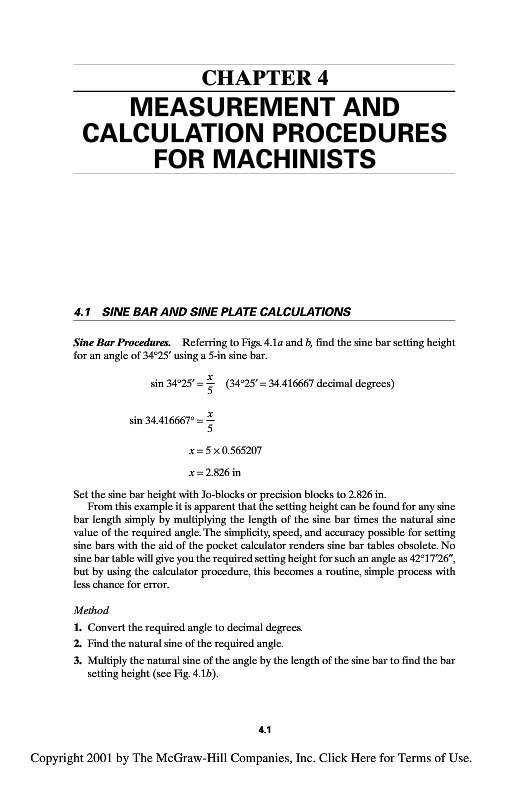 CHAPTER 4
MEASUREMENT AND CALCULATION PROCEDURES FOR MACHINISTS

4.1 SINE BAR AND SINE PLATE CALCULATIONS

Sine Bar Procedures. Referring to Figs. 4.1a and b, find the sine bar setting height for an angle of 34°25′ using a 5-in sine bar.

$\sin 34°25' = \frac{x}{5}$ (34°25′ = 34.416667 decimal degrees)

$\sin 34.416667° = \frac{x}{5}$

$x = 5 \times 0.565207$

$x = 2.826$ in

Set the sine bar height with Jo-blocks or precision blocks to 2.826 in.

From this example it is apparent that the setting height can be found for any sine bar length simply by multiplying the length of the sine bar times the natural sine value of the required angle. The simplicity, speed, and accuracy possible for setting sine bars with the aid of the pocket calculator renders sine bar tables obsolete. No sine bar table will give you the required setting height for such an angle as 42°17′26″, but by using the calculator procedure, this becomes a routine, simple process with less chance for error.

Method

1. Convert the required angle to decimal degrees.
2. Find the natural sine of the required angle.
3. Multiply the natural sine of the angle by the length of the sine bar to find the bar setting height (see Fig. 4.1b).

4.1

Copyright 2001 by The McGraw-Hill Companies, Inc. Click Here for Terms of Use.